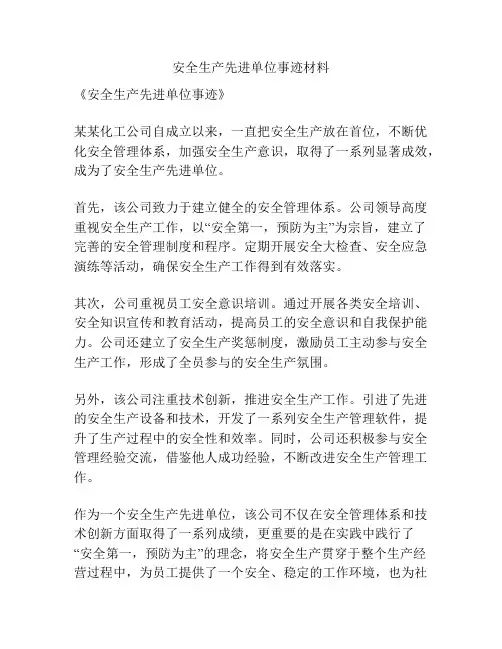 安全生产先进单位事迹材料

《安全生产先进单位事迹》

某某化工公司自成立以来，一直把安全生产放在首位，不断优化安全管理体系，加强安全生产意识，取得了一系列显著成效，成为了安全生产先进单位。

首先，该公司致力于建立健全的安全管理体系。公司领导高度重视安全生产工作，以“安全第一，预防为主”为宗旨，建立了完善的安全管理制度和程序。定期开展安全大检查、安全应急演练等活动，确保安全生产工作得到有效落实。

其次，公司重视员工安全意识培训。通过开展各类安全培训、安全知识宣传和教育活动，提高员工的安全意识和自我保护能力。公司还建立了安全生产奖惩制度，激励员工主动参与安全生产工作，形成了全员参与的安全生产氛围。

另外，该公司注重技术创新，推进安全生产工作。引进了先进的安全生产设备和技术，开发了一系列安全生产管理软件，提升了生产过程中的安全性和效率。同时，公司还积极参与安全管理经验交流，借鉴他人成功经验，不断改进安全生产管理工作。

作为一个安全生产先进单位，该公司不仅在安全管理体系和技术创新方面取得了一系列成绩，更重要的是在实践中践行了“安全第一，预防为主”的理念，将安全生产贯穿于整个生产经营过程中，为员工提供了一个安全、稳定的工作环境，也为社